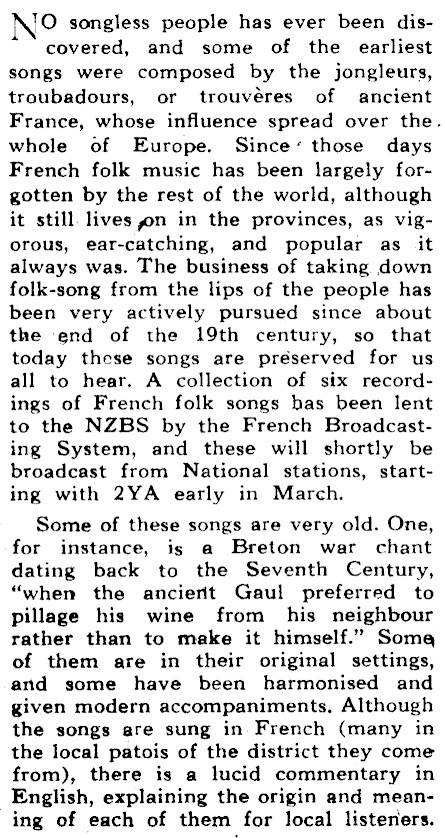 NO songless people has ever been discovered, and some of the earliest songs were composed by the jongleurs, troubadours, or trouvères of ancient France, whose influence spread over the whole of Europe. Since those days French folk music has been largely forgotten by the rest of the world, although it still lives on in the provinces, as vigorous, ear-catching, and popular as it always was. The business of taking down folk-song from the lips of the people has been very actively pursued since about the end of the 19th century, so that today these songs are preserved for us all to hear. A collection of six recordings of French folk songs has been lent to the NZBS by the French Broadcasting System, and these will shortly be broadcast from National stations, starting with 2YA early in March.

Some of these songs are very old. One, for instance, is a Breton war chant dating back to the Seventh Century, "when the ancient Gaul preferred to pillage his wine from his neighbour rather than to make it himself." Some of them are in their original settings, and some have been harmonised and given modern accompaniments. Although the songs are sung in French (many in the local patois of the district they come from), there is a lucid commentary in English, explaining the origin and meaning of each of them for local listeners.